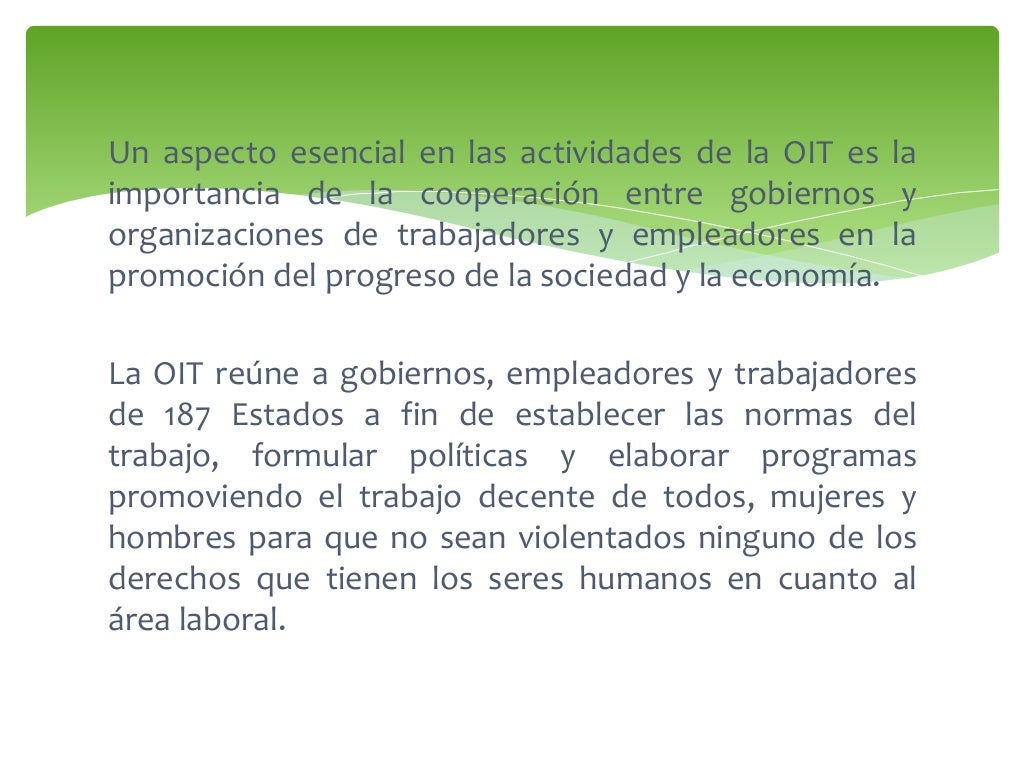 Un aspecto esencial en las actividades de la OIT es la importancia de la cooperación entre gobiernos y organizaciones de trabajadores y empleadores en la promoción del progreso de la sociedad y la economía.

La OIT reúne a gobiernos, empleadores y trabajadores de 187 Estados a fin de establecer las normas del trabajo, formular políticas y elaborar programas promoviendo el trabajo decente de todos, mujeres y hombres para que no sean violentados ninguno de los derechos que tienen los seres humanos en cuanto al área laboral.